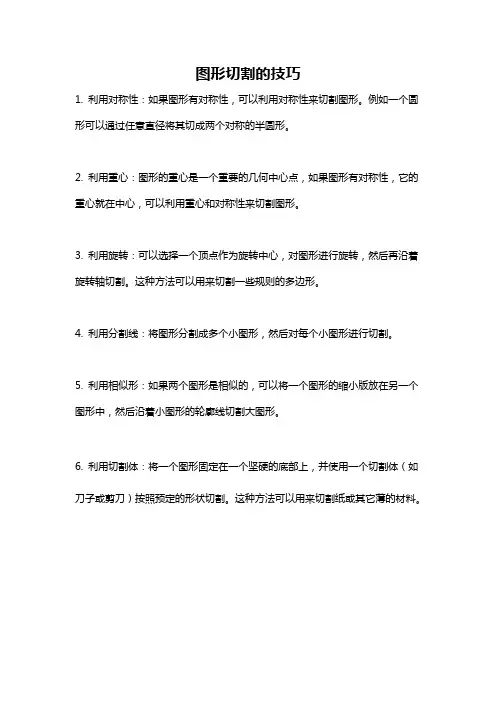 图形切割的技巧

1. 利用对称性：如果图形有对称性，可以利用对称性来切割图形。例如一个圆形可以通过任意直径将其切成两个对称的半圆形。

2. 利用重心：图形的重心是一个重要的几何中心点，如果图形有对称性，它的重心就在中心，可以利用重心和对称性来切割图形。

3. 利用旋转：可以选择一个顶点作为旋转中心，对图形进行旋转，然后再沿着旋转轴切割。这种方法可以用来切割一些规则的多边形。

4. 利用分割线：将图形分割成多个小图形，然后对每个小图形进行切割。

5. 利用相似形：如果两个图形是相似的，可以将一个图形的缩小版放在另一个图形中，然后沿着小图形的轮廓线切割大图形。

6. 利用切割体：将一个图形固定在一个坚硬的底部上，并使用一个切割体（如刀子或剪刀）按照预定的形状切割。这种方法可以用来切割纸或其它薄的材料。